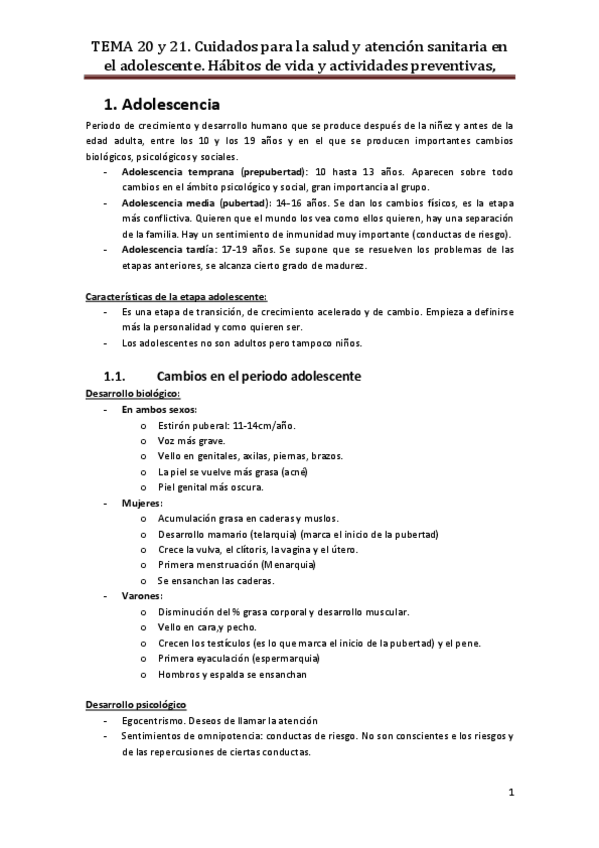 TEMA 20 y 21. Cuidados para la salud y atención sanitaria en el adolescente. Hábitos de vida y actividades preventivas,

1. Adolescencia

Periodo de crecimiento y desarrollo humano que se produce después de la niñez y antes de la edad adulta, entre los 10 y los 19 años y en el que se producen importantes cambios biológicos, psicológicos y sociales.

- Adolescencia temprana (prepubertad): 10 hasta 13 años. Aparecen sobre todo cambios en el ámbito psicológico y social, gran importancia al grupo.
- Adolescencia media (pubertad): 14-16 años. Se dan los cambios físicos, es la etapa más conflictiva. Quieren que el mundo los vea como ellos quieren, hay una separación de la familia. Hay un sentimiento de inmunidad muy importante (conductas de riesgo).
- Adolescencia tardía: 17-19 años. Se supone que se resuelven los problemas de las etapas anteriores, se alcanza cierto grado de madurez.

Características de la etapa adolescente:

- Es una etapa de transición, de crecimiento acelerado y de cambio. Empieza a definirse más la personalidad y como quieren ser.
- Los adolescentes no son adultos pero tampoco niños.

1.1. Cambios en el periodo adolescente

Desarrollo biológico:

- En ambos sexos:
  o Estirón puberal: 11-14cm/año.
  o Voz más grave.
  o Vello en genitales, axilas, piernas, brazos.
  o La piel se vuelve más grasa (acné)
  o Piel genital más oscura.
- Mujeres:
  o Acumulación grasa en caderas y muslos.
  o Desarrollo mamario (telarquia) (marca el inicio de la pubertad)
  o Crece la vulva, el clítoris, la vagina y el útero.
  o Primera menstruación (Menarquia)
  o Se ensanchan las caderas.
- Varones:
  o Disminución del % grasa corporal y desarrollo muscular.
  o Vello en cara,y pecho.
  o Crecen los testículos (es lo que marca el inicio de la pubertad) y el pene.
  o Primera eyaculación (espermarquia)
  o Hombros y espalda se ensanchan

Desarrollo psicológico

- Egocentrismo. Deseos de llamar la atención
- Sentimientos de omnipotencia: conductas de riesgo. No son conscientes e los riesgos y de las repercusiones de ciertas conductas.

1